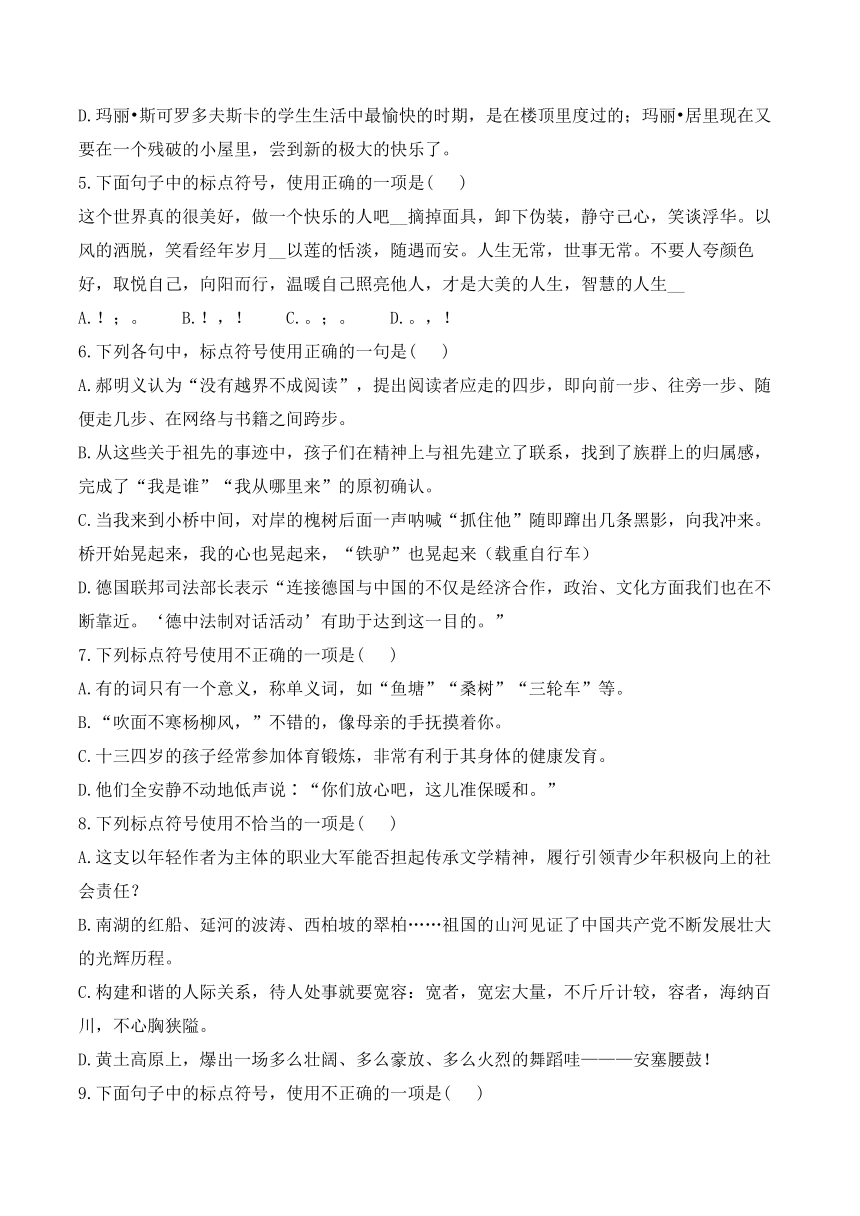 D.玛丽•斯可罗多夫斯卡的学生生活中最愉快的时期，是在楼顶里度过的；玛丽•居里现在又要在一个残破的小屋里，尝到新的极大的快乐了。

5.下面句子中的标点符号，使用正确的一项是(　　)

这个世界真的很美好，做一个快乐的人吧__摘掉面具，卸下伪装，静守己心，笑谈浮华。以风的洒脱，笑看经年岁月__以莲的恬淡，随遇而安。人生无常，世事无常。不要人夸颜色好，取悦自己，向阳而行，温暖自己照亮他人，才是大美的人生，智慧的人生__

A.！；。　　B.！，！　　C.。；。　　D.。，！

6.下列各句中，标点符号使用正确的一句是(　　)

A.郝明义认为“没有越界不成阅读”，提出阅读者应走的四步，即向前一步、往旁一步、随便走几步、在网络与书籍之间跨步。

B.从这些关于祖先的事迹中，孩子们在精神上与祖先建立了联系，找到了族群上的归属感，完成了“我是谁”“我从哪里来”的原初确认。

C.当我来到小桥中间，对岸的槐树后面一声呐喊“抓住他”随即蹿出几条黑影，向我冲来。桥开始晃起来，我的心也晃起来，“铁驴”也晃起来（载重自行车）

D.德国联邦司法部长表示“连接德国与中国的不仅是经济合作，政治、文化方面我们也在不断靠近。‘德中法制对话活动’有助于达到这一目的。”

7.下列标点符号使用不正确的一项是(　　)

A.有的词只有一个意义，称单义词，如“鱼塘”“桑树”“三轮车”等。

B.“吹面不寒杨柳风，”不错的，像母亲的手抚摸着你。

C.十三四岁的孩子经常参加体育锻炼，非常有利于其身体的健康发育。

D.他们全安静不动地低声说：“你们放心吧，这儿准保暖和。”

8.下列标点符号使用不恰当的一项是(　　)

A.这支以年轻作者为主体的职业大军能否担起传承文学精神，履行引领青少年积极向上的社会责任？

B.南湖的红船、延河的波涛、西柏坡的翠柏……祖国的山河见证了中国共产党不断发展壮大的光辉历程。

C.构建和谐的人际关系，待人处事就要宽容：宽者，宽宏大量，不斤斤计较，容者，海纳百川，不心胸狭隘。

D.黄土高原上，爆出一场多么壮阔、多么豪放、多么火烈的舞蹈哇———安塞腰鼓！

9.下面句子中的标点符号，使用不正确的一项是(　　)